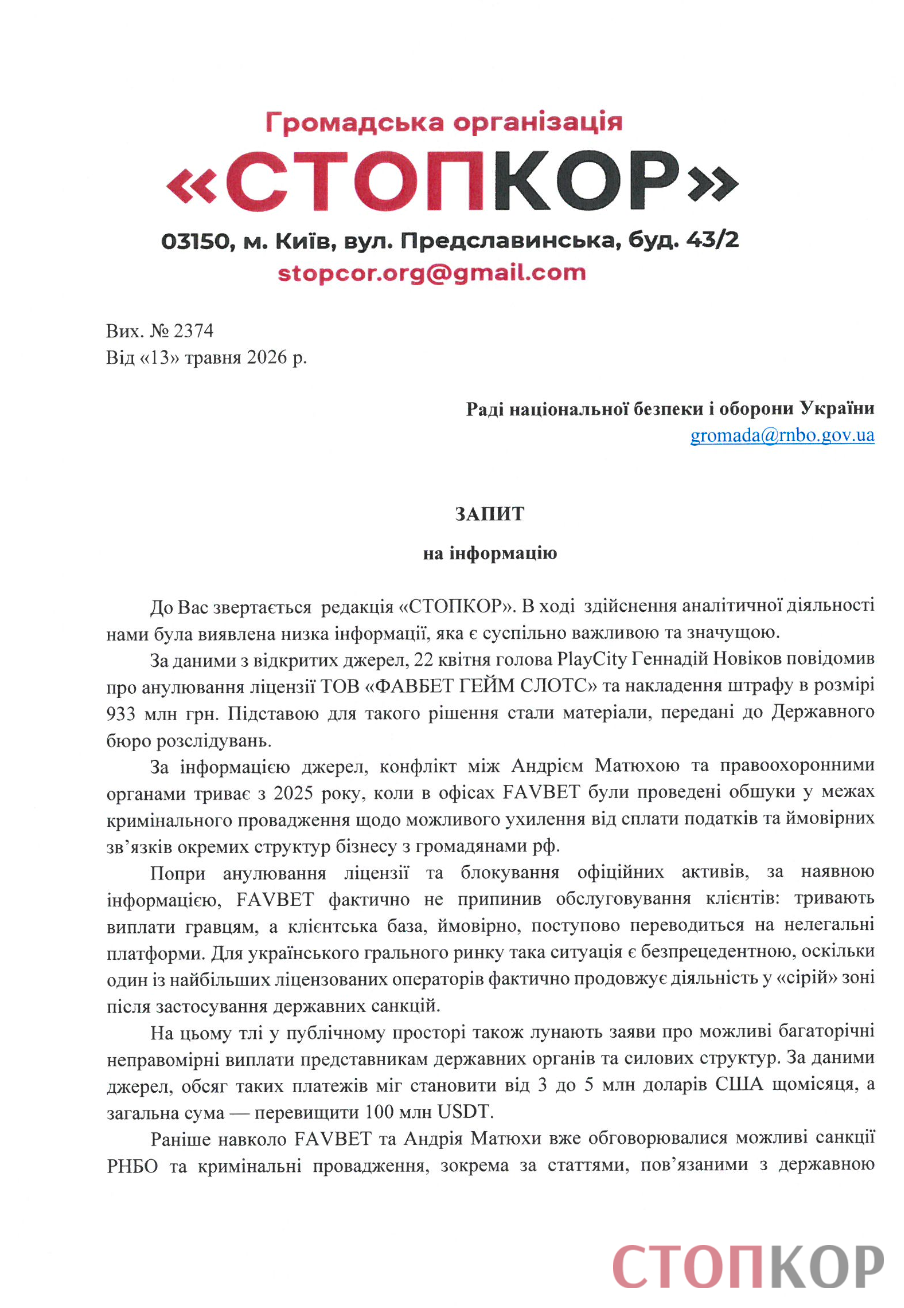 Громадська організація
«СТОПКОР»
03150, м. Київ, вул. Предславинська, буд. 43/2
stopcor.org@gmail.com

Вих. № 2374
Від «13» травня 2026 р.

Раді національної безпеки і оборони України
gromada@rnbo.gov.ua

ЗАПИТ
на інформацію

До Вас звертається редакція «СТОПКОР». В ході здійснення аналітичної діяльності нами була виявлена низка інформації, яка є суспільно важливою та значущою.

За даними з відкритих джерел, 22 квітня голова PlayCity Геннадій Новіков повідомив про анулювання ліцензії ТОВ «ФАВБЕТ ГЕЙМ СЛОТС» та накладення штрафу в розмірі 933 млн грн. Підставою для такого рішення стали матеріали, передані до Державного бюро розслідувань.

За інформацією джерел, конфлікт між Андрієм Матюхою та правоохоронними органами триває з 2025 року, коли в офісах FAVBET були проведені обшуки у межах кримінального провадження щодо можливого ухилення від сплати податків та ймовірних зв'язків окремих структур бізнесу з громадянами рф.

Попри анулювання ліцензії та блокування офіційних активів, за наявною інформацією, FAVBET фактично не припинив обслуговування клієнтів: тривають виплати гравцям, а клієнтська база, ймовірно, поступово переводиться на нелегальні платформи. Для українського грального ринку така ситуація є безпрецедентною, оскільки один із найбільших ліцензованих операторів фактично продовжує діяльність у «сірій» зоні після застосування державних санкцій.

На цьому тлі у публічному просторі також лунають заяви про можливі багаторічні неправомірні виплати представникам державних органів та силових структур. За даними джерел, обсяг таких платежів міг становити від 3 до 5 млн доларів США щомісяця, а загальна сума — перевищити 100 млн USDT.

Раніше навколо FAVBET та Андрія Матюхи вже обговорювалися можливі санкції РНБО та кримінальні провадження, зокрема за статтями, пов'язаними з державною

СТОПКОР